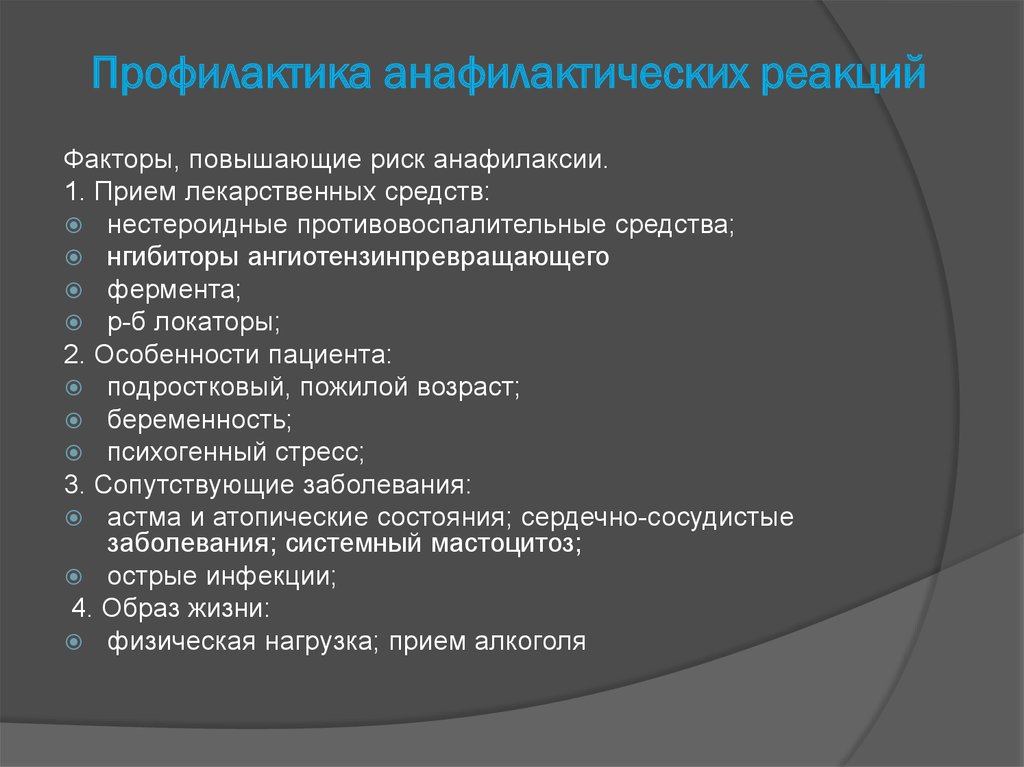 Профилактика анафилактических реакций

Факторы, повышающие риск анафилаксии.
1. Прием лекарственных средств:
нестероидные противовоспалительные средства;
нгибиторы ангиотензинпревращающего
фермента;
р-б локаторы;
2. Особенности пациента:
подростковый, пожилой возраст;
беременность;
психогенный стресс;
3. Сопутствующие заболевания:
астма и атопические состояния; сердечно-сосудистые заболевания; системный мастоцитоз;
острые инфекции;
4. Образ жизни:
физическая нагрузка; прием алкоголя